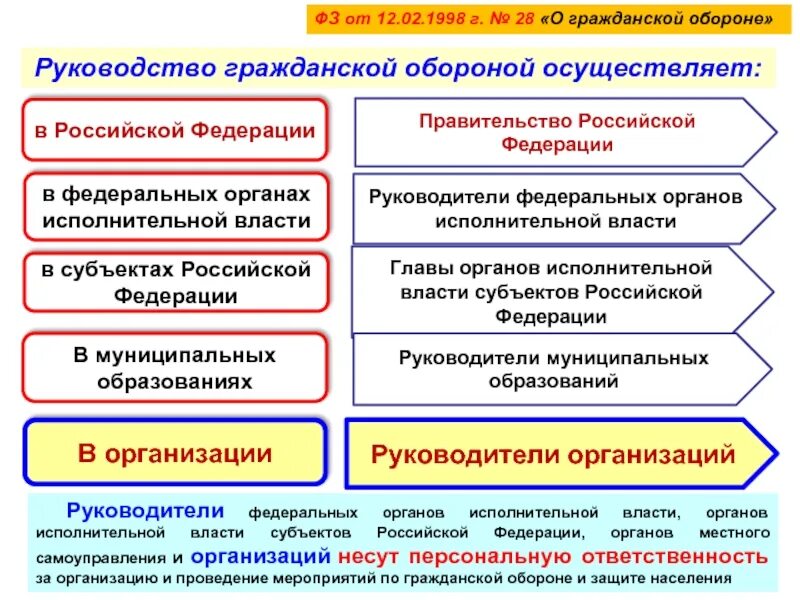 ФЗ от 12.02.1998 г. № 28 «О гражданской обороне»

Руководство гражданской обороной осуществляет:

в Российской Федерации

Правительство Российской Федерации

в федеральных органах исполнительной власти

Руководители федеральных органов исполнительной власти

в субъектах Российской Федерации

Главы органов исполнительной власти субъектов Российской Федерации

В муниципальных образованиях

Руководители муниципальных образований

В организации

Руководители организаций

Руководители федеральных органов исполнительной власти, органов исполнительной власти субъектов Российской Федерации, органов местного самоуправления и организаций несут персональную ответственность за организацию и проведение мероприятий по гражданской обороне и защите населения